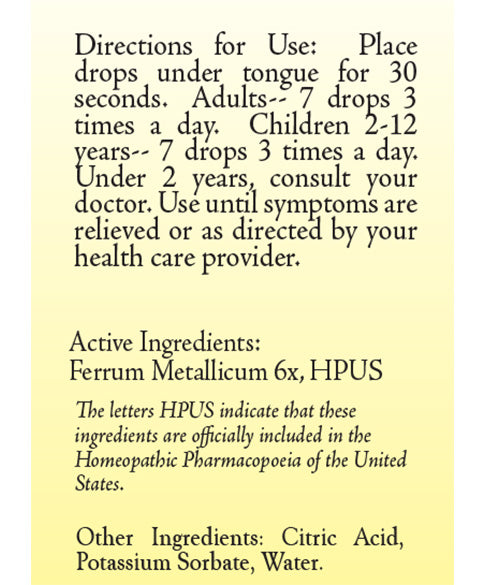 Directions for Use: Place drops under tongue for 30 seconds. Adults-- 7 drops 3 times a day. Children 2-12 years-- 7 drops 3 times a day. Under 2 years, consult your doctor. Use until symptoms are relieved or as directed by your health care provider.

Active Ingredients:
Ferrum Metallicum 6x, HPUS

The letters HPUS indicate that these ingredients are officially included in the Homeopathic Pharmacopoeia of the United States.

Other Ingredients: Citric Acid, Potassium Sorbate, Water.